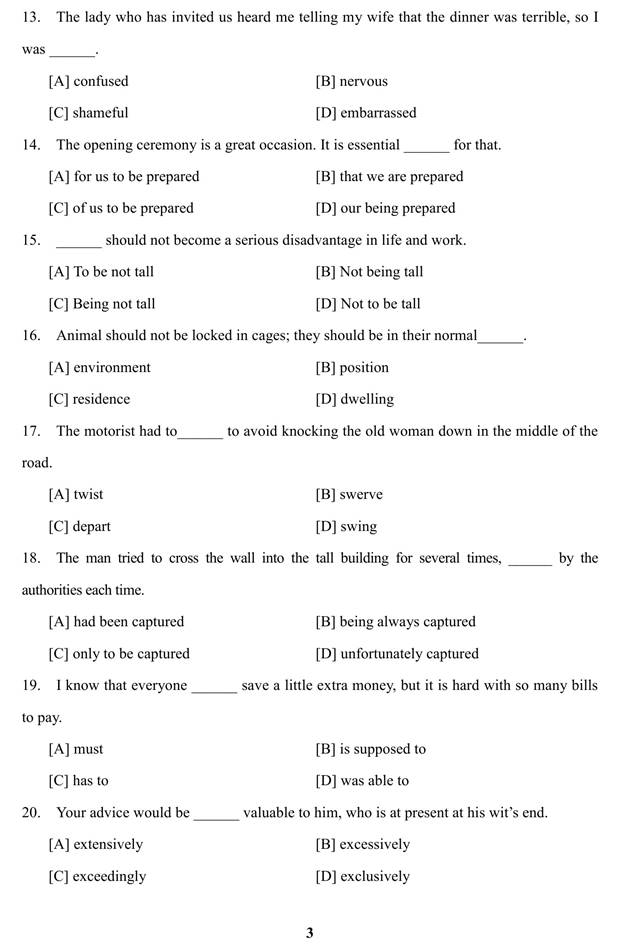 13. The lady who has invited us heard me telling my wife that the dinner was terrible, so I was ______.

[A] confused
[B] nervous
[C] shameful
[D] embarrassed

14. The opening ceremony is a great occasion. It is essential ______ for that.

[A] for us to be prepared
[B] that we are prepared
[C] of us to be prepared
[D] our being prepared

15. ______ should not become a serious disadvantage in life and work.

[A] To be not tall
[B] Not being tall
[C] Being not tall
[D] Not to be tall

16. Animal should not be locked in cages; they should be in their normal______.

[A] environment
[B] position
[C] residence
[D] dwelling

17. The motorist had to______ to avoid knocking the old woman down in the middle of the road.

[A] twist
[B] swerve
[C] depart
[D] swing

18. The man tried to cross the wall into the tall building for several times, ______ by the authorities each time.

[A] had been captured
[B] being always captured
[C] only to be captured
[D] unfortunately captured

19. I know that everyone ______ save a little extra money, but it is hard with so many bills to pay.

[A] must
[B] is supposed to
[C] has to
[D] was able to

20. Your advice would be ______ valuable to him, who is at present at his wit's end.

[A] extensively
[B] excessively
[C] exceedingly
[D] exclusively

3